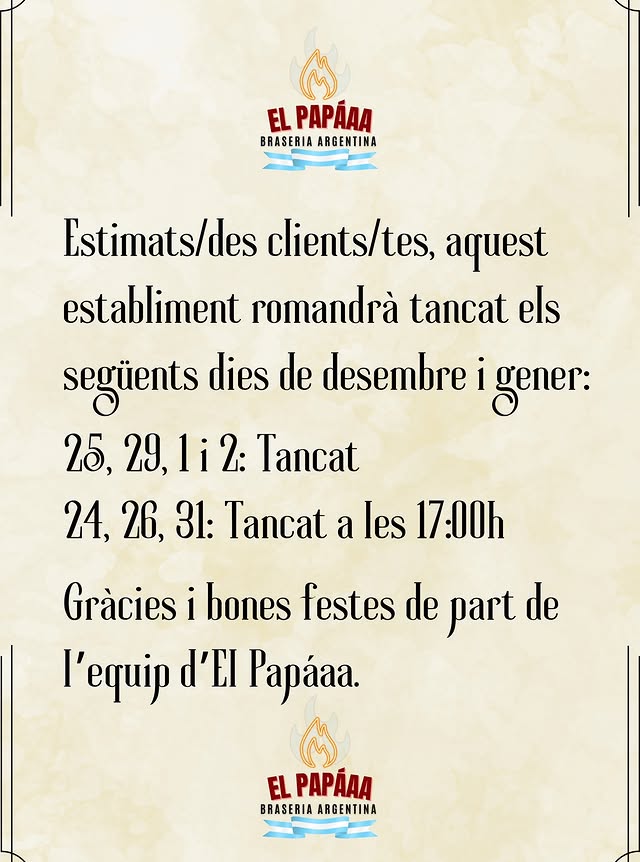 EL PAPÁAA
BRASERIA ARGENTINA

Estimats/des clients/tes, aquest establiment romandrà tancat els següents dies de desembre i gener:
25, 29, 1 i 2: Tancat
24, 26, 31: Tancat a les 17:00h

Gràcies i bones festes de part de l'equip d'El Papáaa.

EL PAPÁAA
BRASERIA ARGENTINA